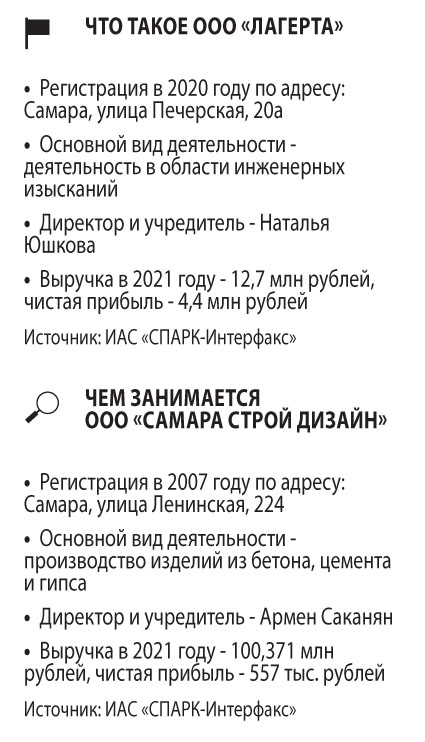 ЧТО ТАКОЕ ООО «ЛАГЕРТА»

• Регистрация в 2020 году по адресу: Самара, улица Печерская, 20а

• Основной вид деятельности - деятельность в области инженерных изысканий

• Директор и учредитель - Наталья Юшкова

• Выручка в 2021 году - 12,7 млн рублей, чистая прибыль - 4,4 млн рублей

Источник: ИАС «СПАРК-Интерфакс»

ЧЕМ ЗАНИМАЕТСЯ ООО «САМАРА СТРОЙ ДИЗАЙН»

• Регистрация в 2007 году по адресу: Самара, улица Ленинская, 224

• Основной вид деятельности - производство изделий из бетона, цемента и гипса

• Директор и учредитель - Армен Саканян

• Выручка в 2021 году - 100,371 млн рублей, чистая прибыль - 557 тыс. рублей

Источник: ИАС «СПАРК-Интерфакс»